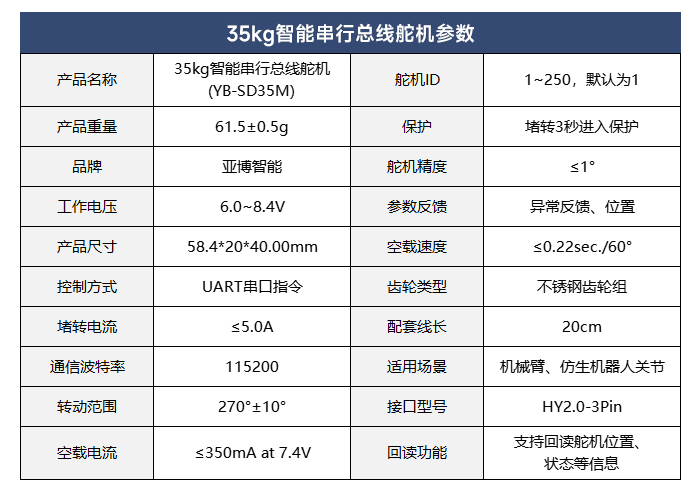 35kg智能串行总线舵机参数

| 产品名称 | 35kg智能串行总线舵机 (YB-SD35M) | 舵机ID | 1~250，默认为1 |
|---|---|---|---|
| 产品重量 | 61.5±0.5g | 保护 | 堵转3秒进入保护 |
| 品牌 | 亚博智能 | 舵机精度 | ≤1° |
| 工作电压 | 6.0~8.4V | 参数反馈 | 异常反馈、位置 |
| 产品尺寸 | 58.4*20*40.00mm | 空载速度 | ≤0.22sec./60° |
| 控制方式 | UART串口指令 | 齿轮类型 | 不锈钢齿轮组 |
| 堵转电流 | ≤5.0A | 配套线长 | 20cm |
| 通信波特率 | 115200 | 适用场景 | 机械臂、仿生机器人关节 |
| 转动范围 | 270°±10° | 接口型号 | HY2.0-3Pin |
| 空载电流 | ≤350mA at 7.4V | 回读功能 | 支持回读舵机位置、状态等信息 |